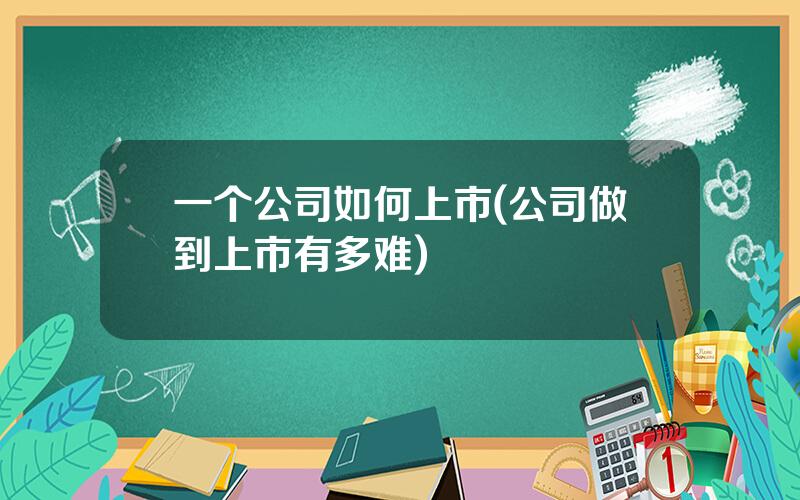 一个公司如何上市(公司做到上市有多难)